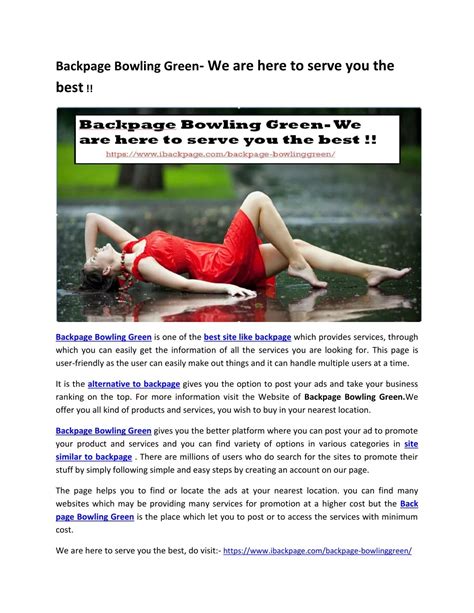 Backpage Bowling Green- We are here to serve you the best !!

Backpage Bowling Green- We are here to serve you the best !!
https://www.ibackpage.com/backpage-bowlinggreen/

Backpage Bowling Green is one of the best site like backpage which provides services, through which you can easily get the information of all the services you are looking for. This page is user-friendly as the user can easily make out things and it can handle multiple users at a time.

It is the alternative to backpage gives you the option to post your ads and take your business ranking on the top. For more information visit the Website of Backpage Bowling Green.We offer you all kind of products and services, you wish to buy in your nearest location.

Backpage Bowling Green gives you the better platform where you can post your ad to promote your product and services and you can find variety of options in various categories in site similar to backpage . There are millions of users who do search for the sites to promote their stuff by simply following simple and easy steps by creating an account on our page.

The page helps you to find or locate the ads at your nearest location. you can find many websites which may be providing many services for promotion at a higher cost but the Back page Bowling Green is the place which let you to post or to access the services with minimum cost.

We are here to serve you the best, do visit:- https://www.ibackpage.com/backpage-bowlinggreen/